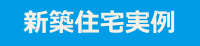 新築住宅実例